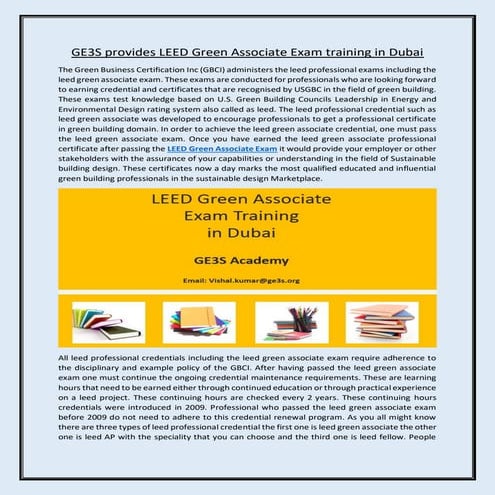 GE3S provides LEED Green Associate Exam training in Dubai

The Green Business Certification Inc (GBCI) administers the leed professional exams including the leed green associate exam. These exams are conducted for professionals who are looking forward to earning credential and certificates that are recognised by USGBC in the field of green building. These exams test knowledge based on U.S. Green Building Councils Leadership in Energy and Environmental Design rating system also called as leed. The leed professional credential such as leed green associate was developed to encourage professionals to get a professional certificate in green building domain. In order to achieve the leed green associate credential, one must pass the leed green associate exam. Once you have earned the leed green associate professional certificate after passing the LEED Green Associate Exam it would provide your employer or other stakeholders with the assurance of your capabilities or understanding in the field of Sustainable building design. These certificates now a day marks the most qualified educated and influential green building professionals in the sustainable design Marketplace.

LEED Green Associate Exam Training in Dubai

GE3S Academy

Email: Vishal.kumar@ge3s.org

All leed professional credentials including the leed green associate exam require adherence to the disciplinary and example policy of the GBCI. After having passed the leed green associate exam one must continue the ongoing credential maintenance requirements. These are learning hours that need to be earned either through continued education or through practical experience on a leed project. These continuing hours are checked every 2 years. These continuing hours credentials were introduced in 2009. Professional who passed the leed green associate exam before 2009 do not need to adhere to this credential renewal program. As you all might know there are three types of leed professional credential the first one is leed green associate the other one is leed AP with the speciality that you can choose and the third one is leed fellow. People